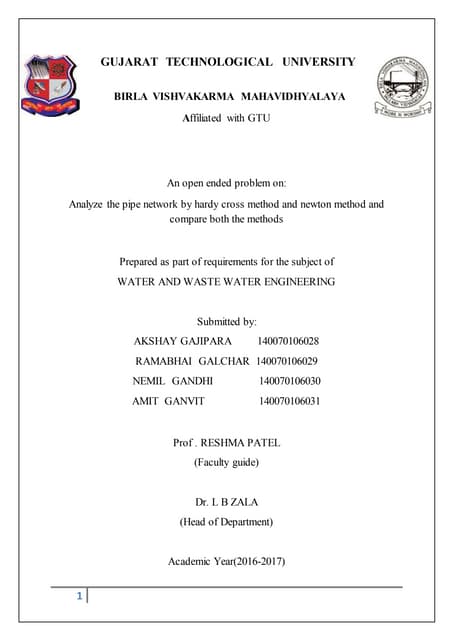 GUJARAT TECHNOLOGICAL UNIVERSITY

BIRLA VISHVAKARMA MAHAVIDHYALAYA

Affiliated with GTU

An open ended problem on:

Analyze the pipe network by hardy cross method and newton method and compare both the methods

Prepared as part of requirements for the subject of

WATER AND WASTE WATER ENGINEERING

Submitted by:

AKSHAY GAJIPARA 140070106028

RAMABHAI GALCHAR 140070106029

NEMIL GANDHI 140070106030

AMIT GANVIT 140070106031

Prof . RESHMA PATEL

(Faculty guide)

Dr. L B ZALA

(Head of Department)

Academic Year(2016-2017)

1